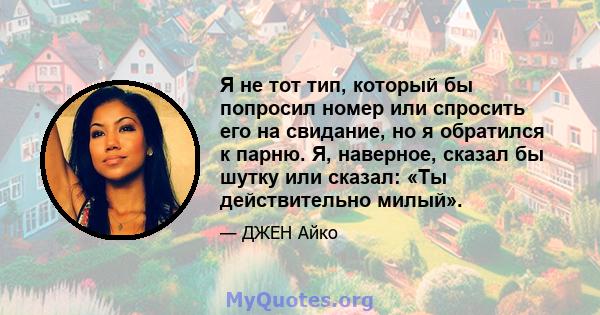 Я не тот тип, который бы попросил номер или спросить его на свидание, но я обратился к парню. Я, наверное, сказал бы шутку или сказал: «Ты действительно милый».

— ДЖЕН Айко

MyQuotes.org